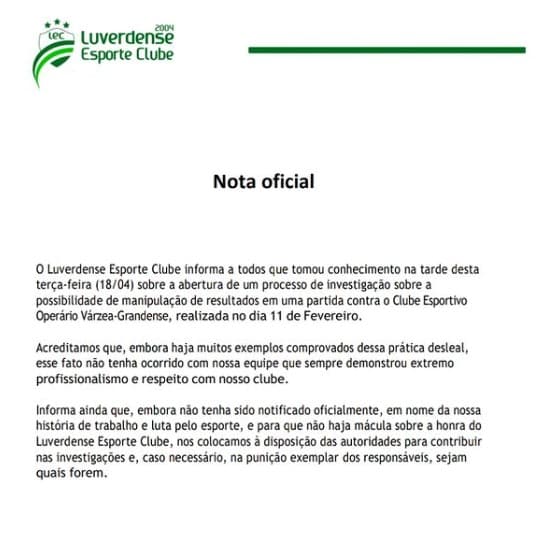 LEC
2004
Luverdense
Esporte Clube

Nota oficial

O Luverdense Esporte Clube informa a todos que tomou conhecimento na tarde desta terça-feira (18/04) sobre a abertura de um processo de investigação sobre a possibilidade de manipulação de resultados em uma partida contra o Clube Esportivo Operário Várzea-Grandense, realizada no dia 11 de Fevereiro.

Acreditamos que, embora haja muitos exemplos comprovados dessa prática desleal, esse fato não tenha ocorrido com nossa equipe que sempre demonstrou extremo profissionalismo e respeito com nosso clube.

Informa ainda que, embora não tenha sido notificado oficialmente, em nome da nossa história de trabalho e luta pelo esporte, e para que não haja mácula sobre a honra do Luverdense Esporte Clube, nos colocamos à disposição das autoridades para contribuir nas investigações e, caso necessário, na punição exemplar dos responsáveis, sejam quais forem.